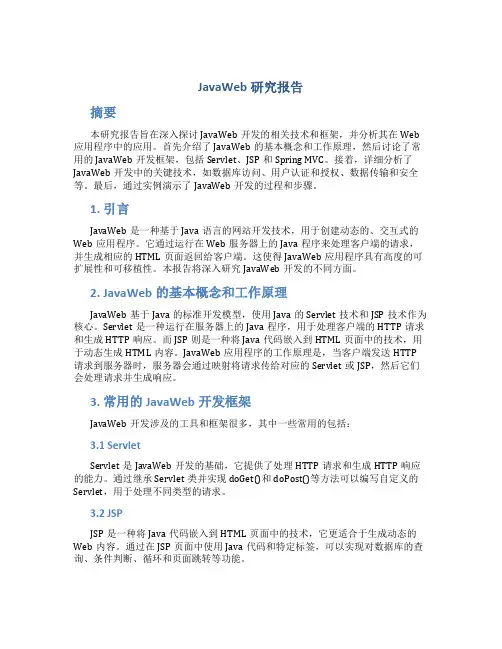 JavaWeb 研究报告

摘要

本研究报告旨在深入探讨 JavaWeb 开发的相关技术和框架，并分析其在 Web 应用程序中的应用。首先介绍了 JavaWeb 的基本概念和工作原理，然后讨论了常用的 JavaWeb 开发框架，包括 Servlet、JSP 和 Spring MVC。接着，详细分析了 JavaWeb 开发中的关键技术，如数据库访问、用户认证和授权、数据传输和安全等。最后，通过实例演示了 JavaWeb 开发的过程和步骤。

1. 引言

JavaWeb 是一种基于 Java 语言的网站开发技术，用于创建动态的、交互式的 Web 应用程序。它通过运行在 Web 服务器上的 Java 程序来处理客户端的请求，并生成相应的 HTML 页面返回给客户端。这使得 JavaWeb 应用程序具有高度的可扩展性和可移植性。本报告将深入研究 JavaWeb 开发的不同方面。

2. JavaWeb 的基本概念和工作原理

JavaWeb 基于 Java 的标准开发模型，使用 Java 的 Servlet 技术和 JSP 技术作为核心。Servlet 是一种运行在服务器上的 Java 程序，用于处理客户端的 HTTP 请求和生成 HTTP 响应。而 JSP 则是一种将 Java 代码嵌入到 HTML 页面中的技术，用于动态生成 HTML 内容。JavaWeb 应用程序的工作原理是，当客户端发送 HTTP 请求到服务器时，服务器会通过映射将请求传给对应的 Servlet 或 JSP，然后它们会处理请求并生成响应。

3. 常用的 JavaWeb 开发框架

JavaWeb 开发涉及的工具和框架很多，其中一些常用的包括：

3.1 Servlet

Servlet 是 JavaWeb 开发的基础，它提供了处理 HTTP 请求和生成 HTTP 响应的能力。通过继承 Servlet 类并实现 doGet()和 doPost()等方法可以编写自定义的 Servlet，用于处理不同类型的请求。

3.2 JSP

JSP 是一种将 Java 代码嵌入到 HTML 页面中的技术，它更适合于生成动态的 Web 内容。通过在 JSP 页面中使用 Java 代码和特定标签，可以实现对数据库的查询、条件判断、循环和页面跳转等功能。